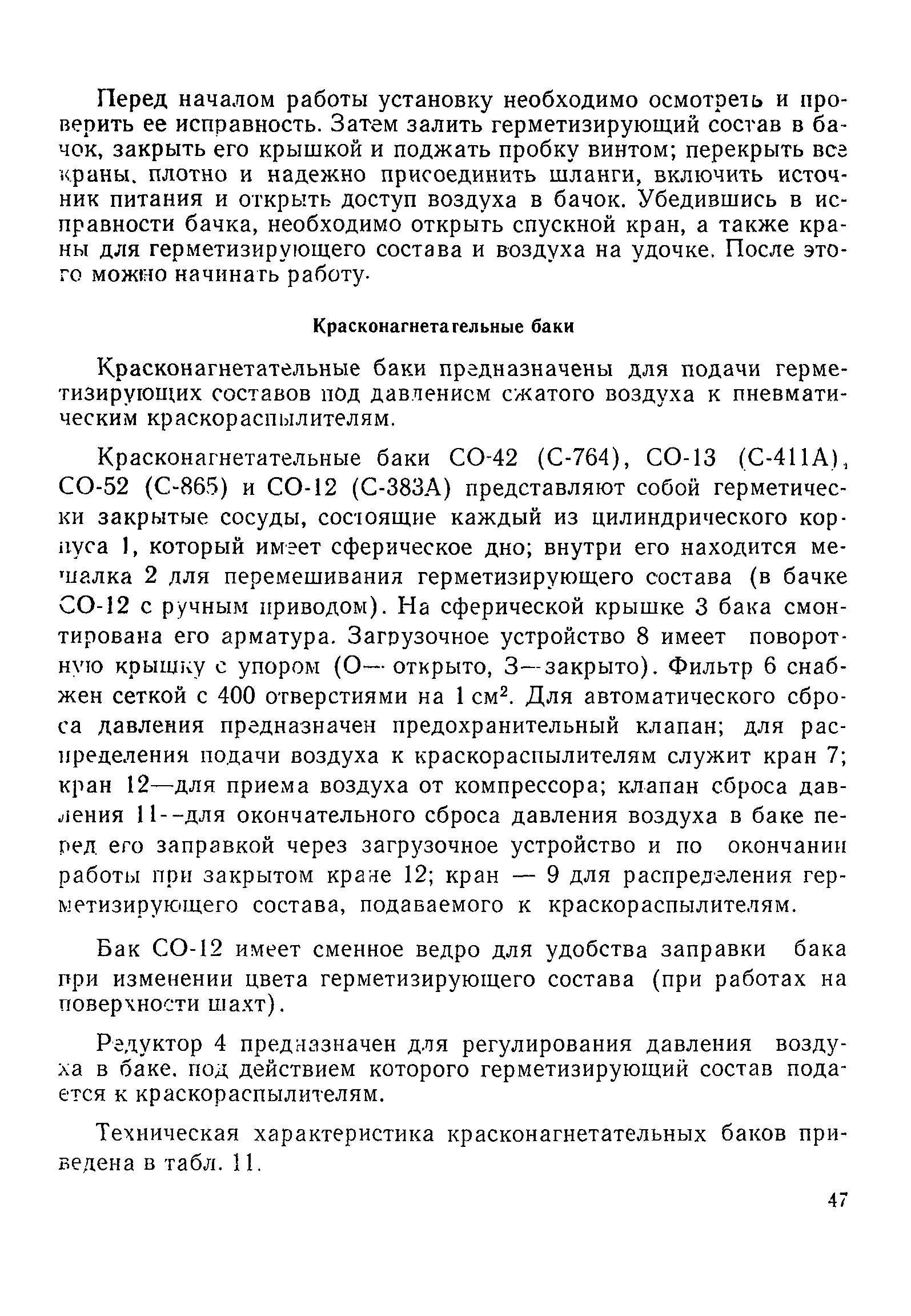 Перед началом работы установку необходимо осмотреть и проверить ее исправность. Затем залить герметизирующий состав в бачок, закрыть его крышкой и поджать пробку винтом; перекрыть все краны, плотно и надежно присоединить шланги, включить источник питания и открыть доступ воздуха в бачок. Убедившись в исправности бачка, необходимо открыть спускной кран, а также краны для герметизирующего состава и воздуха на удочке. После этого можно начинать работу.

Красконагнетательные баки

Красконагнетательные баки предназначены для подачи герметизирующих составов под давлением сжатого воздуха к пневматическим краскораспылителям.

Красконагнетательные баки СО-42 (С-764), СО-13 (С-411А), СО-52 (С-865) и СО-12 (С-383А) представляют собой герметически закрытые сосуды, состоящие каждый из цилиндрического корпуса 1, который имеет сферическое дно; внутри его находится мешалка 2 для перемешивания герметизирующего состава (в бачке СО-12 с ручным приводом). На сферической крышке 3 бака смонтирована его арматура. Загрузочное устройство 8 имеет поворотную крышку с упором (О— открыто, З—закрыто). Фильтр 6 снабжен сеткой с 400 отверстиями на 1 см$^2$. Для автоматического сброса давления предназначен предохранительный клапан; для распределения подачи воздуха к краскораспылителям служит кран 7; кран 12—для приема воздуха от компрессора; клапан сброса давления 11--для окончательного сброса давления воздуха в баке перед его заправкой через загрузочное устройство и по окончании работы при закрытом кране 12; кран — 9 для распределения герметизирующего состава, подаваемого к краскораспылителям.

Бак СО-12 имеет сменное ведро для удобства заправки бака при изменении цвета герметизирующего состава (при работах на поверхности шахт).

Редуктор 4 предназначен для регулирования давления воздуха в баке, под действием которого герметизирующий состав подается к краскораспылителям.

Техническая характеристика красконагнетательных баков приведена в табл. 11.

47